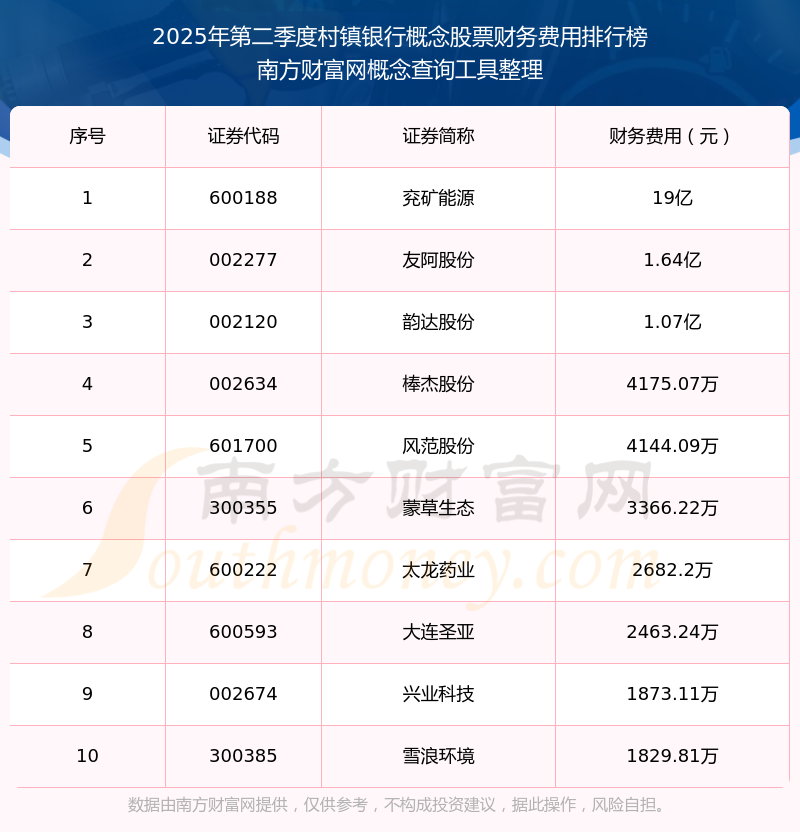 2025年第二季度村镇银行概念股票财务费用排行榜
南方财富网概念查询工具整理

| 序号 | 证券代码 | 证券简称 | 财务费用（元） |
|---|---|---|---|
| 1 | 600188 | 兖矿能源 | 19亿 |
| 2 | 002277 | 友阿股份 | 1.64亿 |
| 3 | 002120 | 韵达股份 | 1.07亿 |
| 4 | 002634 | 棒杰股份 | 4175.07万 |
| 5 | 601700 | 风范股份 | 4144.09万 |
| 6 | 300355 | 蒙草生态 | 3366.22万 |
| 7 | 600222 | 太龙药业 | 2682.2万 |
| 8 | 600593 | 大连圣亚 | 2463.24万 |
| 9 | 002674 | 兴业科技 | 1873.11万 |
| 10 | 300385 | 雪浪环境 | 1829.81万 |

数据由南方财富网提供，仅供参考，不构成投资建议，据此操作，风险自担。

南方财富网
Southmoney.com